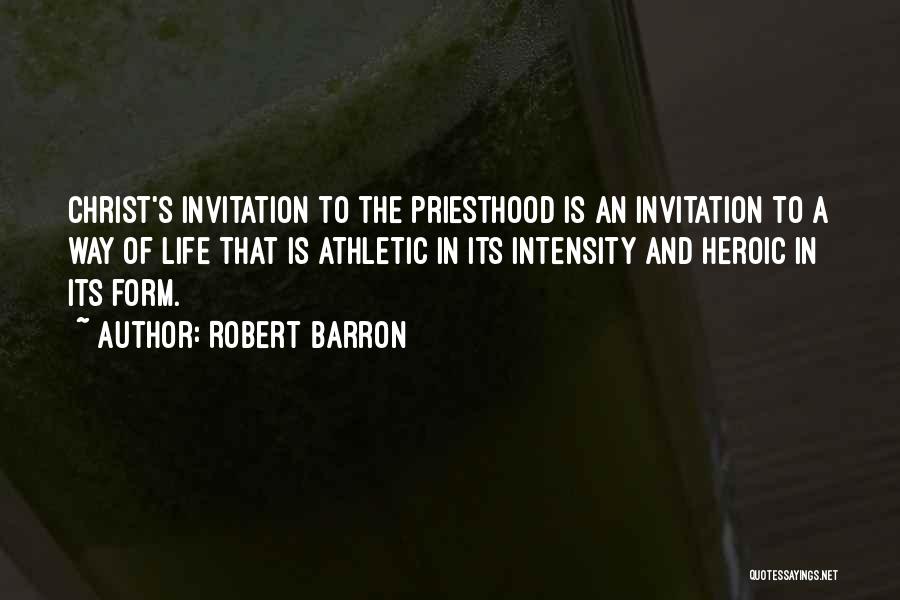 CHRIST'S INVITATION TO THE PRIESTHOOD IS AN INVITATION TO A WAY OF LIFE THAT IS ATHLETIC IN ITS INTENSITY AND HEROIC IN ITS FORM.

~ AUTHOR: ROBERT BARRON

QUOTESSAYINGS.NET